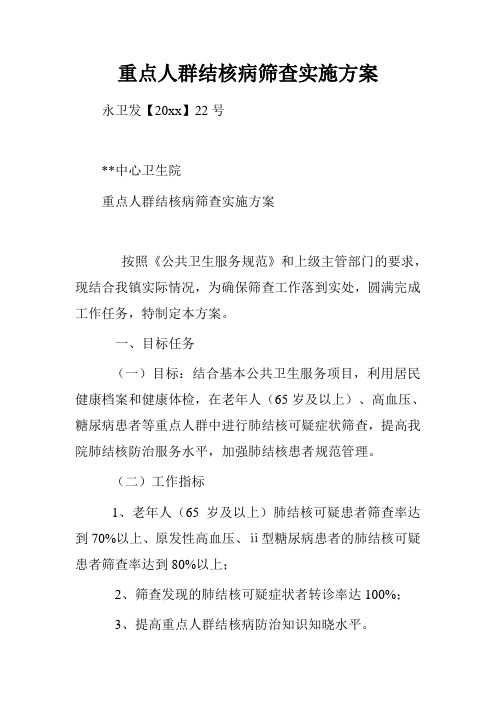 重点人群结核病筛查实施方案

永卫发【20xx】22 号

**中心卫生院

重点人群结核病筛查实施方案

按照《公共卫生服务规范》和上级主管部门的要求，现结合我镇实际情况，为确保筛查工作落到实处，圆满完成工作任务，特制定本方案。

一、目标任务

（一）目标：结合基本公共卫生服务项目，利用居民健康档案和健康体检，在老年人（65 岁及以上）、高血压、糖尿病患者等重点人群中进行肺结核可疑症状筛查，提高我院肺结核防治服务水平，加强肺结核患者规范管理。

（二）工作指标

1、老年人（65 岁及以上）肺结核可疑患者筛查率达到 70%以上、原发性高血压、ii 型糖尿病患者的肺结核可疑患者筛查率达到 80%以上；

2、筛查发现的肺结核可疑症状者转诊率达 100%；

3、提高重点人群结核病防治知识知晓水平。